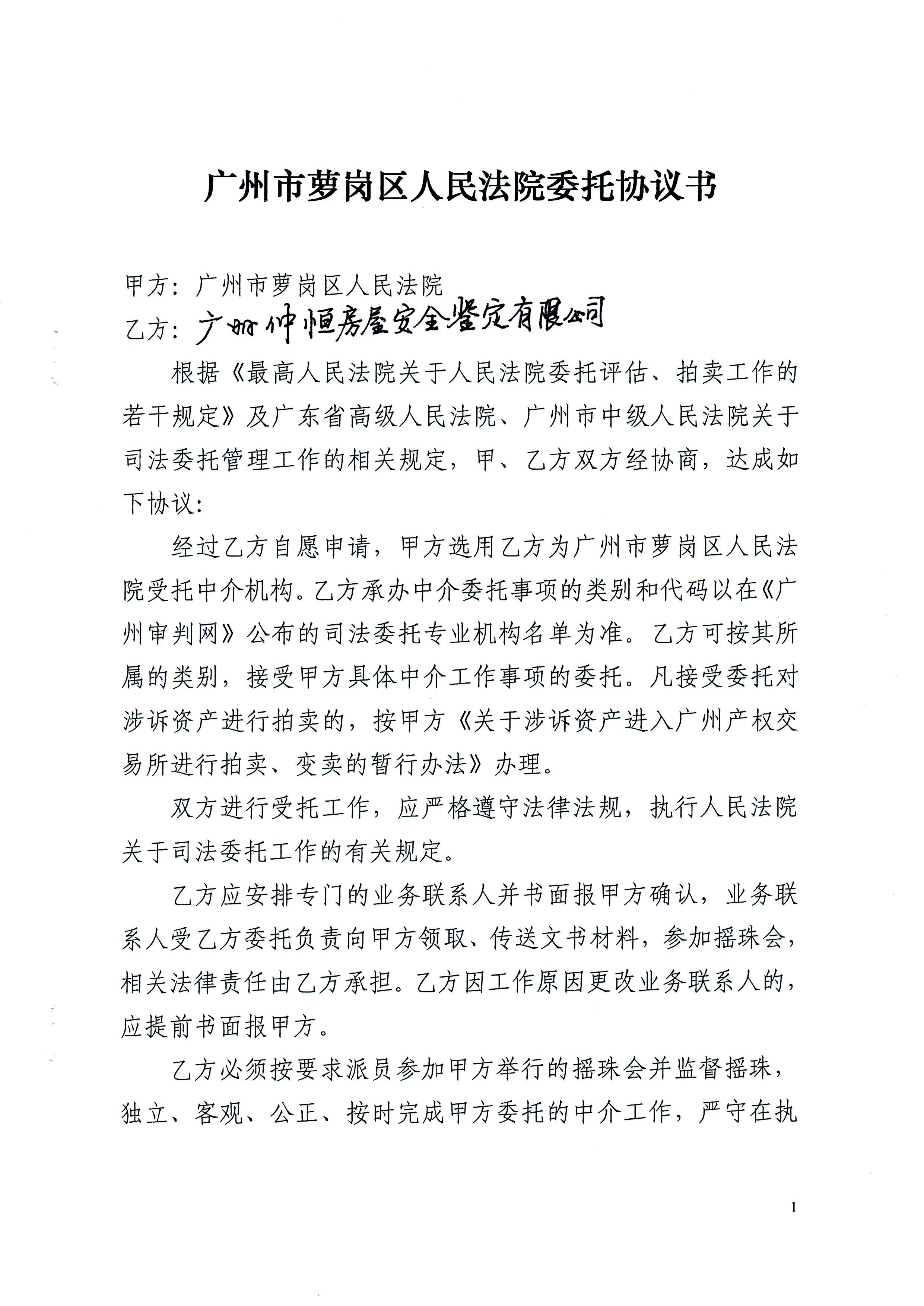 广州市萝岗区人民法院委托协议书

甲方：广州市萝岗区人民法院
乙方：广州仲恒房屋安全鉴定有限公司

根据《最高人民法院关于人民法院委托评估、拍卖工作的若干规定》及广东省高级人民法院、广州市中级人民法院关于司法委托管理工作的相关规定，甲、乙方双方经协商，达成如下协议：

经过乙方自愿申请，甲方选用乙方为广州市萝岗区人民法院受托中介机构。乙方承办中介委托事项的类别和代码以在《广州审判网》公布的司法委托专业机构名单为准。乙方可按其所属的类别，接受甲方具体中介工作事项的委托。凡接受委托对涉诉资产进行拍卖的，按甲方《关于涉诉资产进入广州产权交易所进行拍卖、变卖的暂行办法》办理。

双方进行受托工作，应严格遵守法律法规，执行人民法院关于司法委托工作的有关规定。

乙方应安排专门的业务联系人并书面报甲方确认，业务联系人受乙方委托负责向甲方领取、传送文书材料，参加摇珠会，相关法律责任由乙方承担。乙方因工作原因更改业务联系人的，应提前书面报甲方。

乙方必须按要求派员参加甲方举行的摇珠会并监督摇珠，独立、客观、公正、按时完成甲方委托的中介工作，严守在执

1